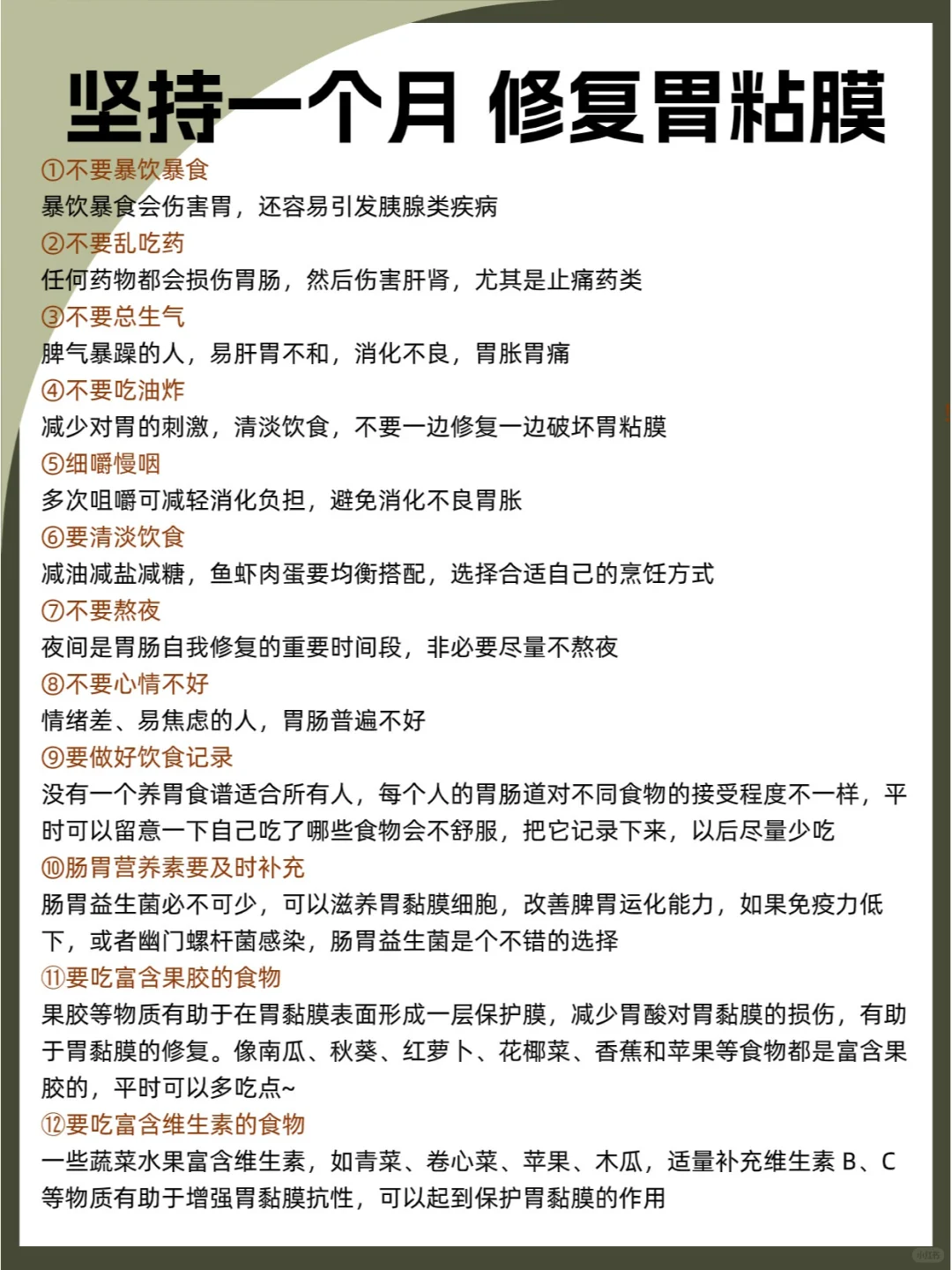 坚持一个月 修复胃粘膜

①不要暴饮暴食
暴饮暴食会伤害胃，还容易引发胰腺类疾病

②不要乱吃药
任何药物都会损伤胃肠，然后伤害肝肾，尤其是止痛药类

③不要总生气
脾气暴躁的人，易肝胃不和，消化不良，胃胀胃痛

④不要吃油炸
减少对胃的刺激，清淡饮食，不要一边修复一边破坏胃粘膜

⑤细嚼慢咽
多次咀嚼可减轻消化负担，避免消化不良胃胀

⑥要清淡饮食
减油减盐减糖，鱼虾肉蛋要均衡搭配，选择合适自己的烹饪方式

⑦不要熬夜
夜间是胃肠自我修复的重要时间段，非必要尽量不熬夜

⑧不要心情不好
情绪差、易焦虑的人，胃肠普遍不好

⑨要做好饮食记录
没有一个养胃食谱适合所有人，每个人的胃肠道对不同食物的接受程度不一样，平时可以留意一下自己吃了哪些食物会不舒服，把它记录下来，以后尽量少吃

⑩肠胃营养素要及时补充
肠胃益生菌必不可少，可以滋养胃黏膜细胞，改善脾胃运化能力，如果免疫力低下，或者幽门螺杆菌感染，肠胃益生菌是个不错的选择

⑪要吃富含果胶的食物
果胶等物质有助于在胃黏膜表面形成一层保护膜，减少胃酸对胃黏膜的损伤，有助于胃黏膜的修复。像南瓜、秋葵、红萝卜、花椰菜、香蕉和苹果等食物都是富含果胶的，平时可以多吃点~

⑫要吃富含维生素的食物
一些蔬菜水果富含维生素，如青菜、卷心菜、苹果、木瓜，适量补充维生素 B、C 等物质有助于增强胃黏膜抗性，可以起到保护胃黏膜的作用